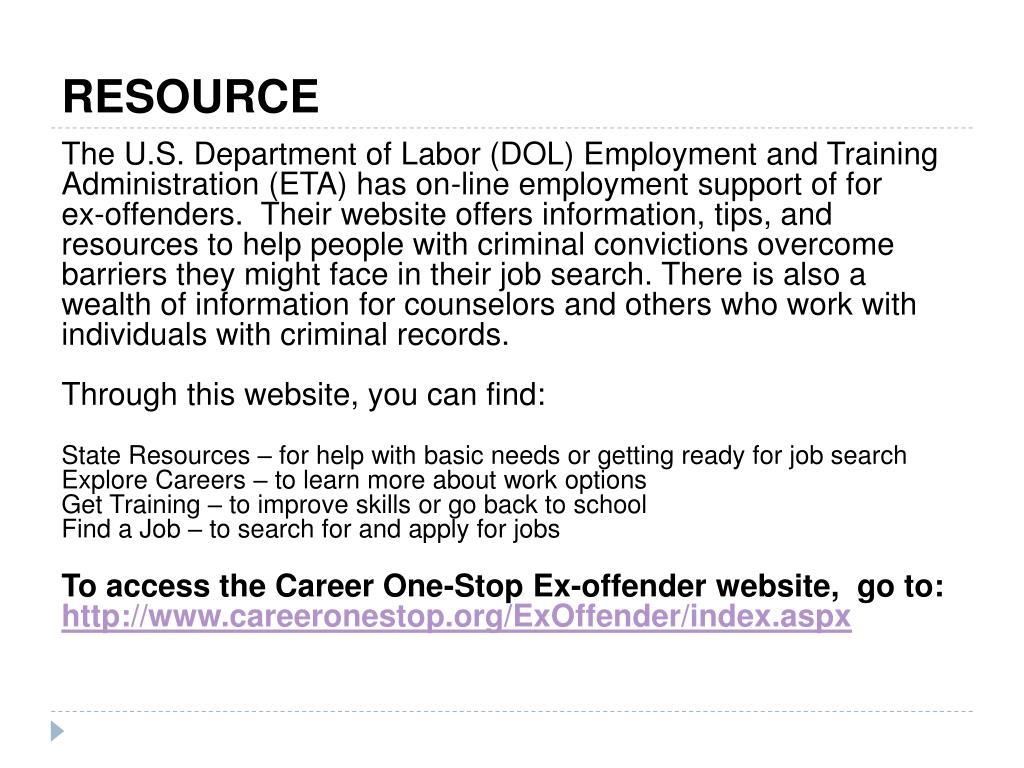 RESOURCE

The U.S. Department of Labor (DOL) Employment and Training Administration (ETA) has on-line employment support of for ex-offenders. Their website offers information, tips, and resources to help people with criminal convictions overcome barriers they might face in their job search. There is also a wealth of information for counselors and others who work with individuals with criminal records.

Through this website, you can find:

State Resources – for help with basic needs or getting ready for job search
Explore Careers – to learn more about work options
Get Training – to improve skills or go back to school
Find a Job – to search for and apply for jobs

To access the Career One-Stop Ex-offender website, go to: http://www.careeronestop.org/ExOffender/index.aspx